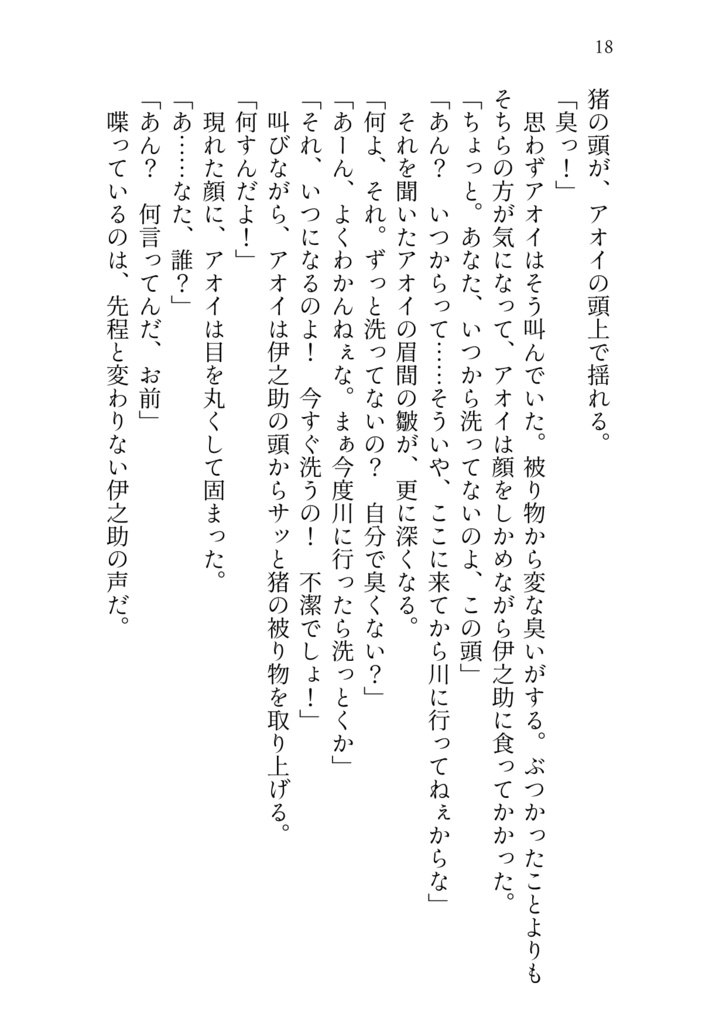 18

猪の頭が、アオイの頭上で揺れる。

「臭っ！」

思わずアオイはそう叫んでいた。被り物から変な臭いがする。ぶつかったことよりもそちらの方が気になって、アオイは顔をしかめながら伊之助に食ってかかった。

「ちょっと。あなた、いつから洗ってないのよ、この頭」

「あん？　いつからって……そういや、ここに来てから川に行ってねぇからな」

それを聞いたアオイの眉間の皺が、更に深くなる。

「何よ、それ。ずっと洗ってないの？　自分で臭くない？」

「あーん、よくわかんねぇな。まぁ今度川に行ったら洗っとくか」

「それ、いつになるのよ！　今すぐ洗うの！　不潔でしょ！」

叫びながら、アオイは伊之助の頭からサッと猪の被り物を取り上げる。

「何すんだよ！」

現れた顔に、アオイは目を丸くして固まった。

「あ……なた、誰？」

「あん？　何言ってんだ、お前」

喋っているのは、先程と変わりない伊之助の声だ。